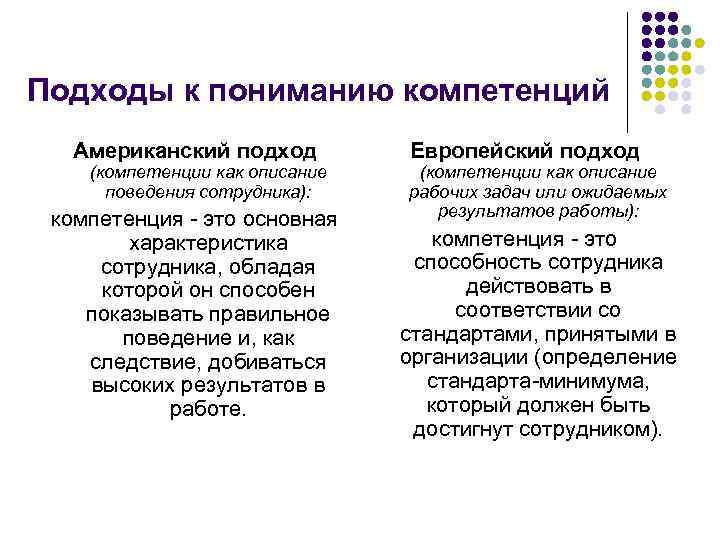 Подходы к пониманию компетенций

Американский подход
(компетенции как описание поведения сотрудника):

компетенция - это основная характеристика сотрудника, обладая которой он способен показывать правильное поведение и, как следствие, добиваться высоких результатов в работе.

Европейский подход
(компетенции как описание рабочих задач или ожидаемых результатов работы):

компетенция - это способность сотрудника действовать в соответствии со стандартами, принятыми в организации (определение стандарта-минимума, который должен быть достигнут сотрудником).